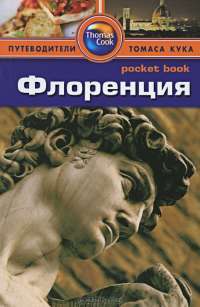 Thomas Cook

ПУТЕВОДИТЕЛИ ТОМАСА КУКА

pocket book

Флоренция